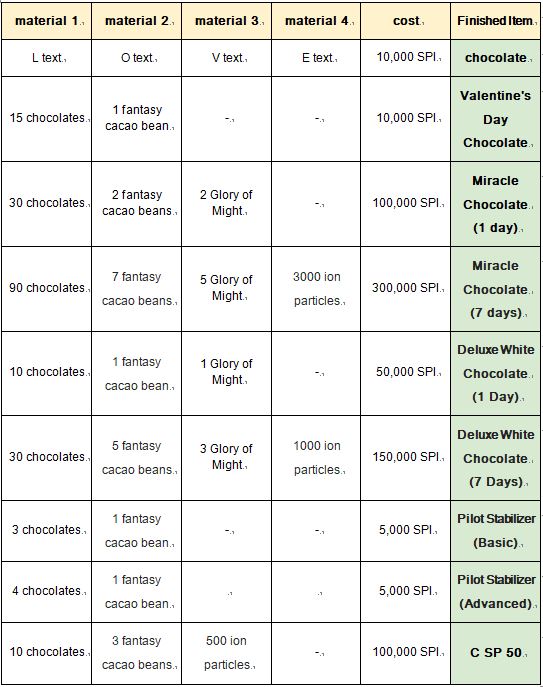 | material 1 | material 2 | material 3 | material 4 | cost | Finished Item |
|---|---|---|---|---|---|
| L text | O text | V text | E text | 10,000 SPI | chocolate |
| 15 chocolates | 1 fantasy cacao bean | - | - | 10,000 SPI | Valentine's Day Chocolate |
| 30 chocolates | 2 fantasy cacao beans | 2 Glory of Might | - | 100,000 SPI | Miracle Chocolate (1 day) |
| 90 chocolates | 7 fantasy cacao beans | 5 Glory of Might | 3000 ion particles | 300,000 SPI | Miracle Chocolate (7 days) |
| 10 chocolates | 1 fantasy cacao bean | 1 Glory of Might | - | 50,000 SPI | Deluxe White Chocolate (1 Day) |
| 30 chocolates | 5 fantasy cacao beans | 3 Glory of Might | 1000 ion particles | 150,000 SPI | Deluxe White Chocolate (7 Days) |
| 3 chocolates | 1 fantasy cacao bean | - | - | 5,000 SPI | Pilot Stabilizer (Basic) |
| 4 chocolates | 1 fantasy cacao bean | | | 5,000 SPI | Pilot Stabilizer (Advanced) |
| 10 chocolates | 3 fantasy cacao beans | 500 ion particles | - | 100,000 SPI | C SP 50 |